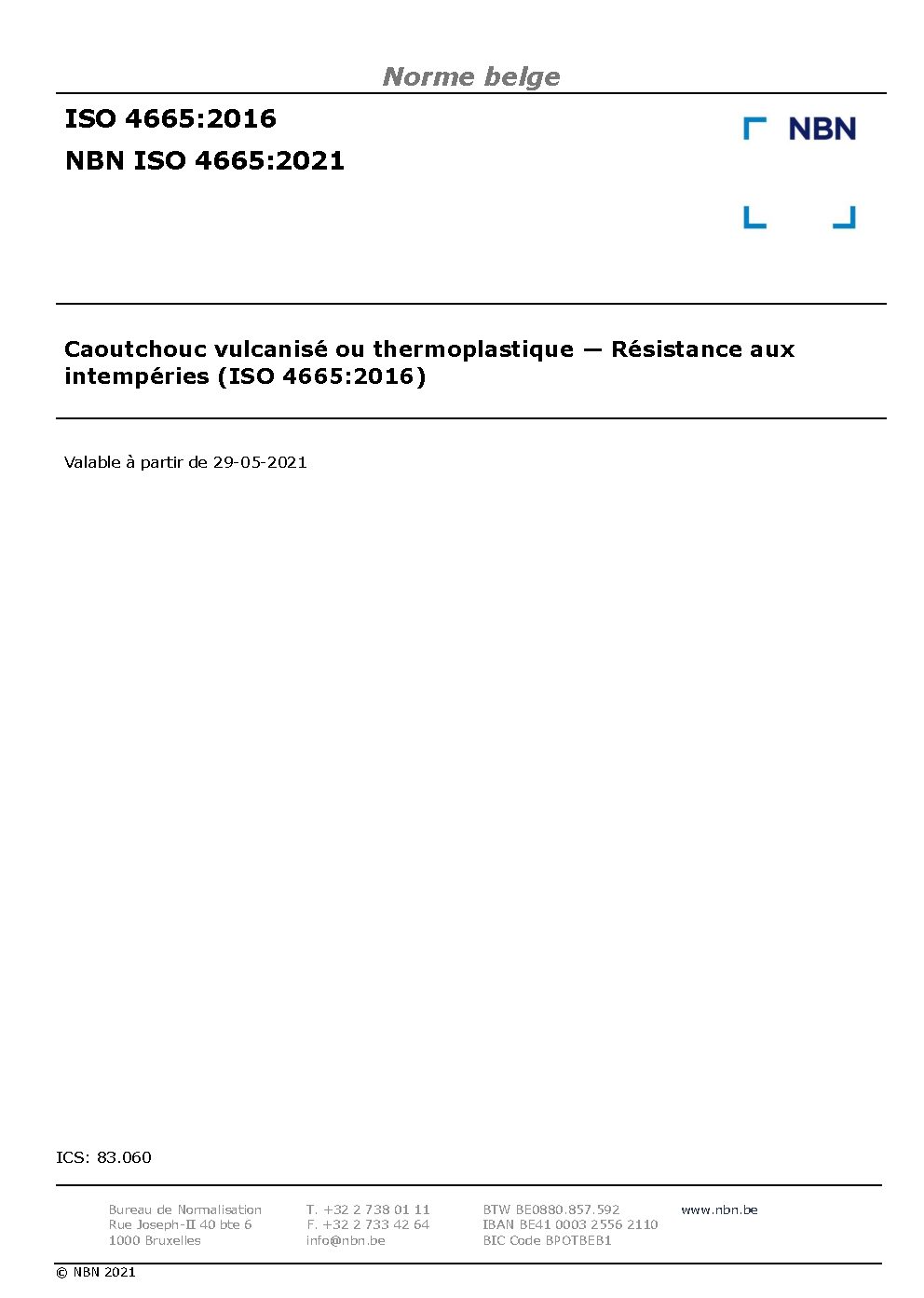 Norme belge

ISO 4665:2016

NBN ISO 4665:2021

NBN

Caoutchouc vulcanisé ou thermoplastique — Résistance aux intempéries (ISO 4665:2016)

Valable à partir de 29-05-2021

ICS: 83.060

Bureau de Normalisation
Rue Joseph-II 40 bte 6
1000 Bruxelles

T. +32 2 738 01 11
F. +32 2 733 42 64
info@nbn.be

BTW BE0880.857.592
IBAN BE41 0003 2556 2110
BIC Code BPOTBEB1

www.nbn.be

© NBN 2021